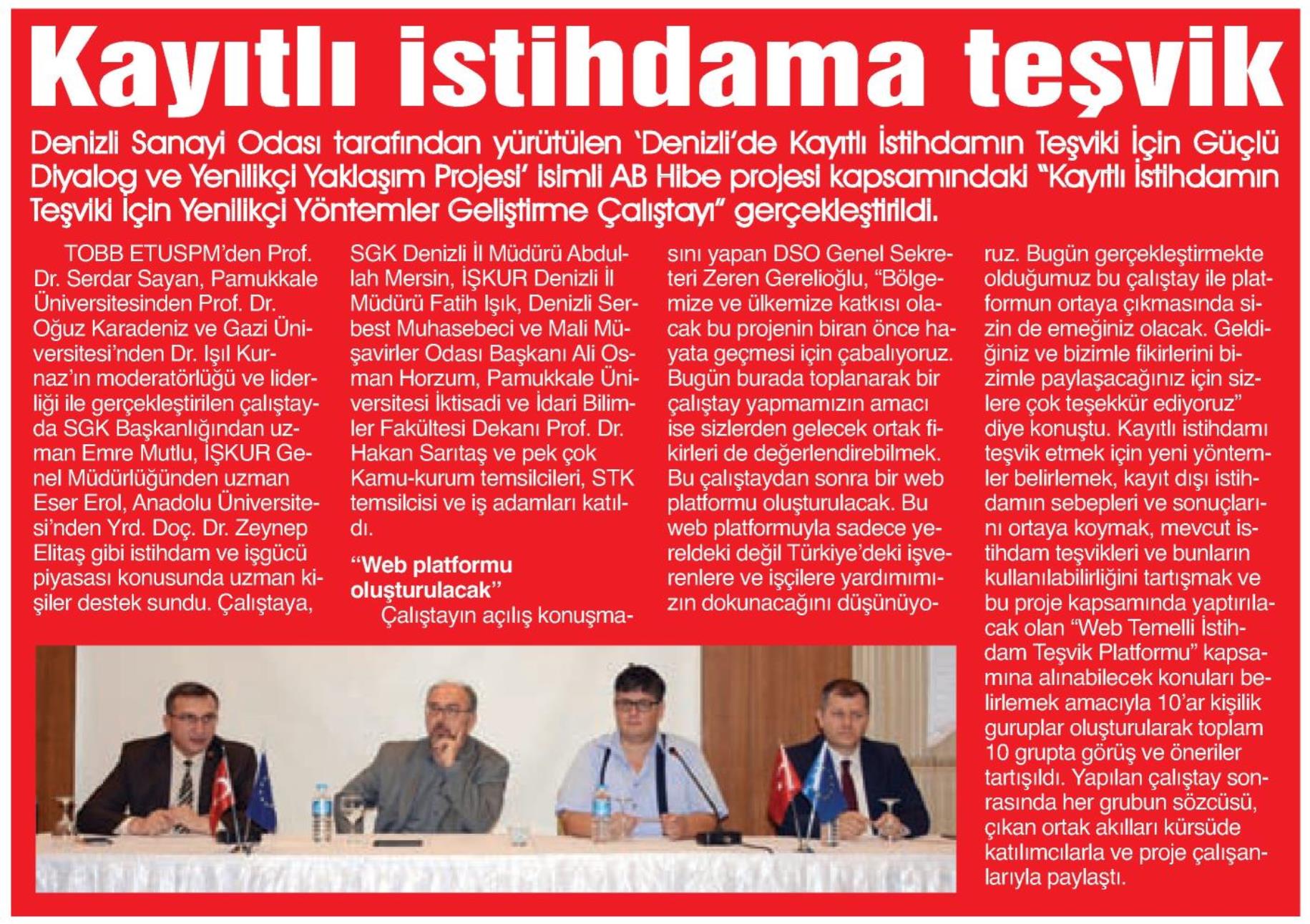 Kayıtlı istihdama teşvik

Denizli Sanayi Odası tarafından yürütülen 'Denizli'de Kayıtlı İstihdamın Teşviki İçin Güçlü Diyalog ve Yenilikçi Yaklaşım Projesi' isimli AB Hibe projesi kapsamındaki "Kayıtlı İstihdamın Teşviki İçin Yenilikçi Yöntemler Geliştirme Çalıştayı" gerçekleştirildi.

TOBB ETUSPM'den Prof. Dr. Serdar Sayan, Pamukkale Üniversitesinden Prof. Dr. Oğuz Karadeniz ve Gazi Üniversitesi'nden Dr. Işıl Kurnaz'ın moderatörlüğü ve liderliği ile gerçekleştirilen çalıştayda SGK Başkanlığından uzman Emre Mutlu, İŞKUR Genel Müdürlüğünden uzman Eser Erol, Anadolu Üniversitesi'nden Yrd. Doç. Dr. Zeynep Elitaş gibi istihdam ve işgücü piyasası konusunda uzman kişiler destek sundu. Çalıştaya, SGK Denizli İl Müdürü Abdullah Mersin, İŞKUR Denizli İl Müdürü Fatih Işık, Denizli Serbest Muhasebeci ve Mali Müşavirler Odası Başkanı Ali Osman Horzum, Pamukkale Üniversitesi İktisadi ve İdari Bilimler Fakültesi Dekanı Prof. Dr. Hakan Sarıtaş ve pek çok Kamu-kurum temsilcileri, STK temsilcisi ve iş adamları katıldı.

"Web platformu oluşturulacak"

Çalıştayın açılış konuşmasını yapan DSO Genel Sekreteri Zeren Gerelioğlu, "Bölgemize ve ülkemize katkısı olacak bu projenin biran önce hayata geçmesi için çabalıyoruz. Bugün burada toplanarak bir çalıştay yapmamızın amacı ise sizlerden gelecek ortak fikirleri de değerlendirebilmek. Bu çalıştaydan sonra bir web platformu oluşturulacak. Bu web platformuyla sadece yereldeki değil Türkiye'deki işverenlere ve işçilere yardımımızın dokunacağını düşünüyoruz. Bugün gerçekleştirmekte olduğumuz bu çalıştay ile platformun ortaya çıkmasında sizin de emeğiniz olacak. Geldiğiniz ve bizimle fikirlerini bizimle paylaşacağınız için sizlere çok teşekkür ediyoruz" diye konuştu. Kayıtlı istihdamı teşvik etmek için yeni yöntemler belirlemek, kayıt dışı istihdamın sebepleri ve sonuçlarını ortaya koymak, mevcut istihdam teşvikleri ve bunların kullanılabilirliğini tartışmak ve bu proje kapsamında yaptırılacak olan "Web Temelli İstihdam Teşvik Platformu" kapsamına alınabilecek konuları belirlemek amacıyla 10'ar kişilik guruplar oluşturularak toplam 10 grupta görüş ve öneriler tartışıldı. Yapılan çalıştay sonrasında her grubun sözcüsü, çıkan ortak akılları kürsüde katılımcılarla ve proje çalışanlarıyla paylaştı.